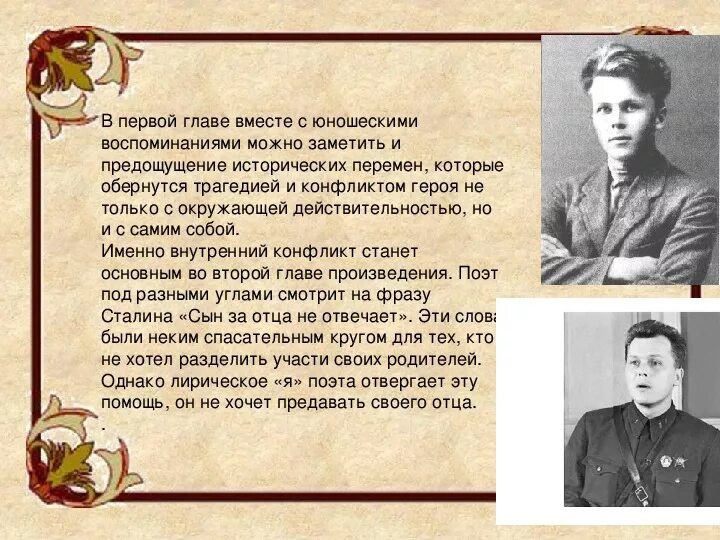 В первой главе вместе с юношескими воспоминаниями можно заметить и предощущение исторических перемен, которые обернутся трагедией и конфликтом героя не только с окружающей действительностью, но и с самим собой.

Именно внутренний конфликт станет основным во второй главе произведения. Поэт под разными углами смотрит на фразу Сталина «Сын за отца не отвечает». Эти слова были неким спасательным кругом для тех, кто не хотел разделить участи своих родителей. Однако лирическое «я» поэта отвергает эту помощь, он не хочет предавать своего отца.

.